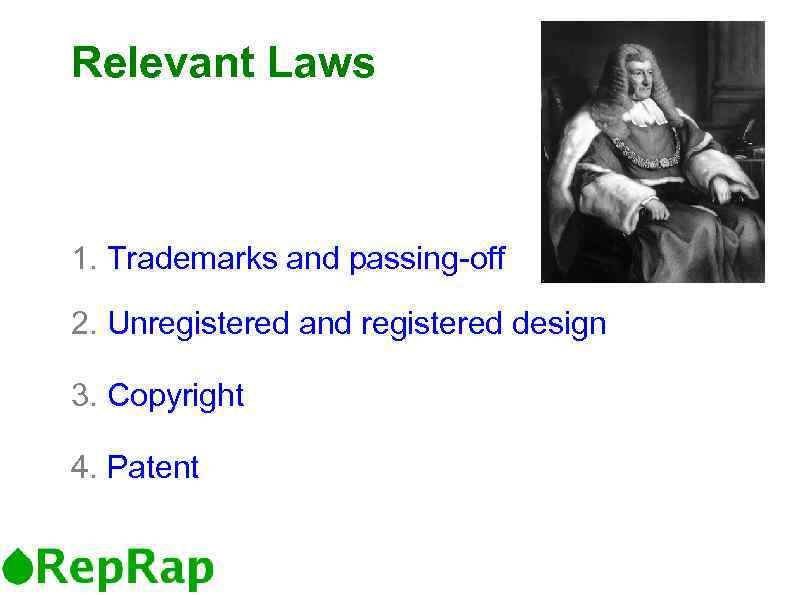 Relevant Laws

1. Trademarks and passing-off

2. Unregistered and registered design

3. Copyright

4. Patent

RepRap